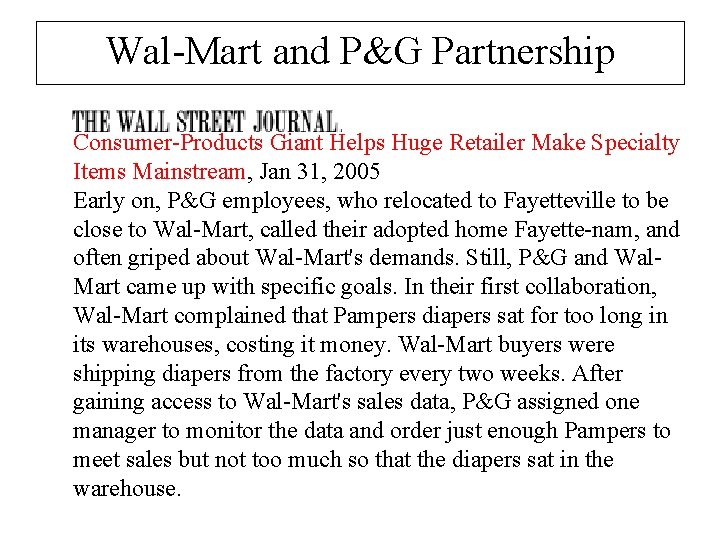 Wal-Mart and P&G Partnership

THE WALL STREET JOURNAL.

Consumer-Products Giant Helps Huge Retailer Make Specialty Items Mainstream, Jan 31, 2005

Early on, P&G employees, who relocated to Fayetteville to be close to Wal-Mart, called their adopted home Fayette-nam, and often griped about Wal-Mart's demands. Still, P&G and Wal-Mart came up with specific goals. In their first collaboration, Wal-Mart complained that Pampers diapers sat for too long in its warehouses, costing it money. Wal-Mart buyers were shipping diapers from the factory every two weeks. After gaining access to Wal-Mart's sales data, P&G assigned one manager to monitor the data and order just enough Pampers to meet sales but not too much so that the diapers sat in the warehouse.